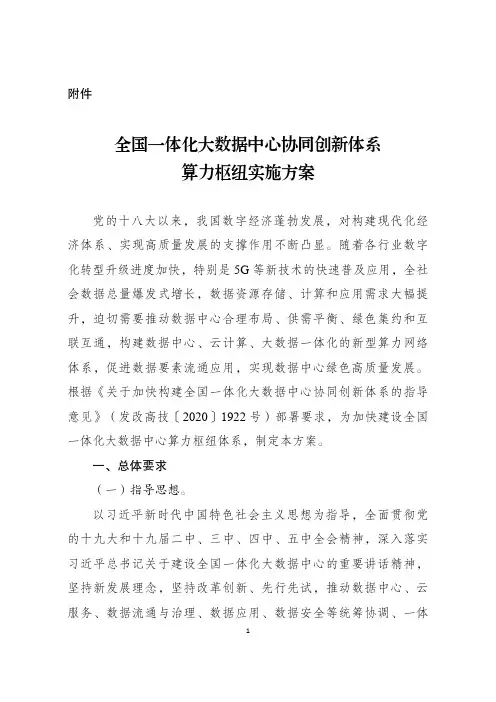 附件

全国一体化大数据中心协同创新体系
算力枢纽实施方案

党的十八大以来，我国数字经济蓬勃发展，对构建现代化经济体系、实现高质量发展的支撑作用不断凸显。随着各行业数字化转型升级进度加快，特别是5G等新技术的快速普及应用，全社会数据总量爆发式增长，数据资源存储、计算和应用需求大幅提升，迫切需要推动数据中心合理布局、供需平衡、绿色集约和互联互通，构建数据中心、云计算、大数据一体化的新型算力网络体系，促进数据要素流通应用，实现数据中心绿色高质量发展。根据《关于加快构建全国一体化大数据中心协同创新体系的指导意见》（发改高技〔2020〕1922号）部署要求，为加快建设全国一体化大数据中心算力枢纽体系，制定本方案。

一、总体要求

（一）指导思想。

以习近平新时代中国特色社会主义思想为指导，全面贯彻党的十九大和十九届二中、三中、四中、五中全会精神，深入落实习近平总书记关于建设全国一体化大数据中心的重要讲话精神，坚持新发展理念，坚持改革创新、先行先试，推动数据中心、云服务、数据流通与治理、数据应用、数据安全等统筹协调、一体

1